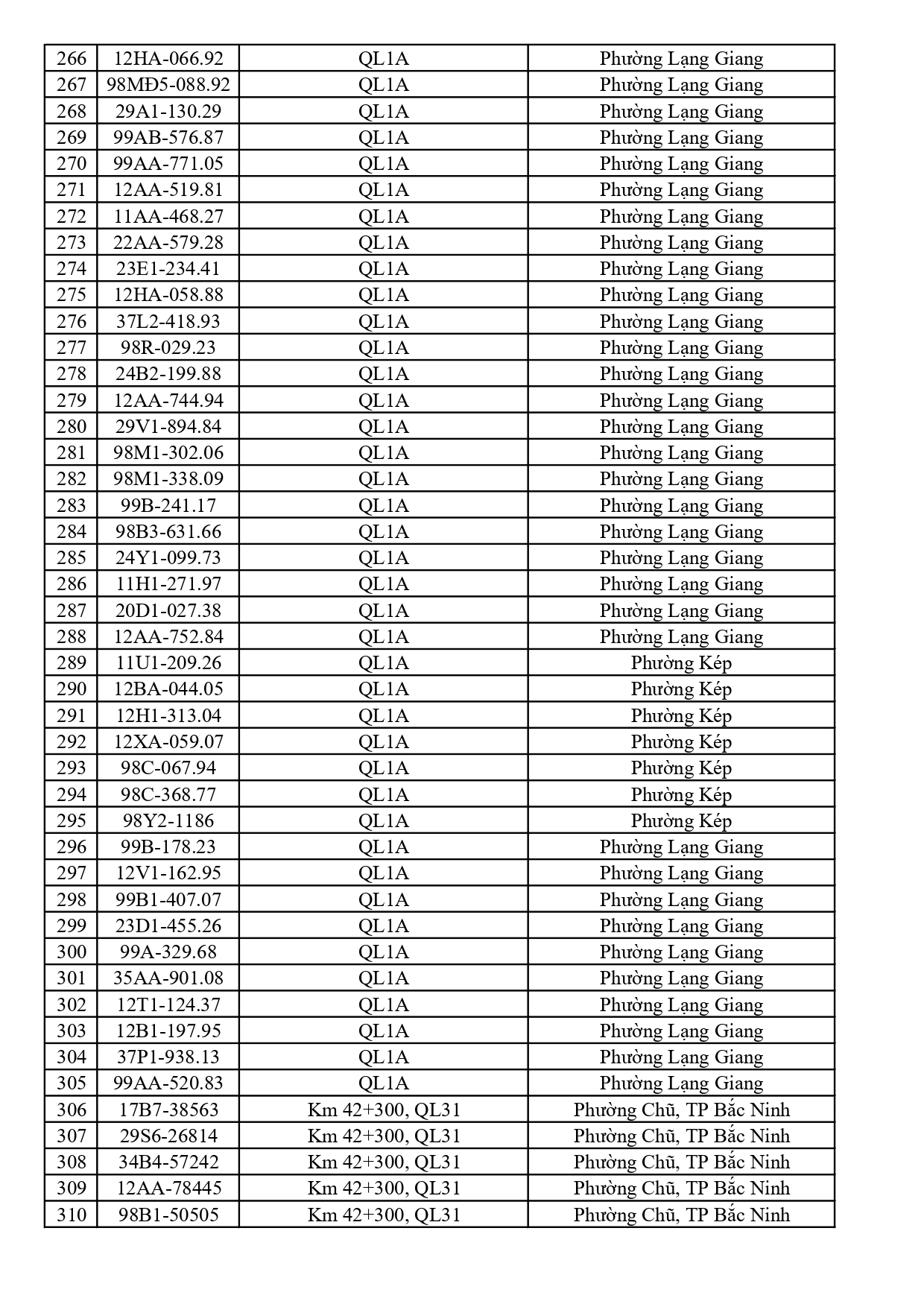 | 266 | 12HA-066.92 | QL1A | Phường Lạng Giang |
|---|---|---|---|
| 267 | 98MĐ5-088.92 | QL1A | Phường Lạng Giang |
| 268 | 29A1-130.29 | QL1A | Phường Lạng Giang |
| 269 | 99AB-576.87 | QL1A | Phường Lạng Giang |
| 270 | 99AA-771.05 | QL1A | Phường Lạng Giang |
| 271 | 12AA-519.81 | QL1A | Phường Lạng Giang |
| 272 | 11AA-468.27 | QL1A | Phường Lạng Giang |
| 273 | 22AA-579.28 | QL1A | Phường Lạng Giang |
| 274 | 23E1-234.41 | QL1A | Phường Lạng Giang |
| 275 | 12HA-058.88 | QL1A | Phường Lạng Giang |
| 276 | 37L2-418.93 | QL1A | Phường Lạng Giang |
| 277 | 98R-029.23 | QL1A | Phường Lạng Giang |
| 278 | 24B2-199.88 | QL1A | Phường Lạng Giang |
| 279 | 12AA-744.94 | QL1A | Phường Lạng Giang |
| 280 | 29V1-894.84 | QL1A | Phường Lạng Giang |
| 281 | 98M1-302.06 | QL1A | Phường Lạng Giang |
| 282 | 98M1-338.09 | QL1A | Phường Lạng Giang |
| 283 | 99B-241.17 | QL1A | Phường Lạng Giang |
| 284 | 98B3-631.66 | QL1A | Phường Lạng Giang |
| 285 | 24Y1-099.73 | QL1A | Phường Lạng Giang |
| 286 | 11H1-271.97 | QL1A | Phường Lạng Giang |
| 287 | 20D1-027.38 | QL1A | Phường Lạng Giang |
| 288 | 12AA-752.84 | QL1A | Phường Lạng Giang |
| 289 | 11U1-209.26 | QL1A | Phường Kép |
| 290 | 12BA-044.05 | QL1A | Phường Kép |
| 291 | 12H1-313.04 | QL1A | Phường Kép |
| 292 | 12XA-059.07 | QL1A | Phường Kép |
| 293 | 98C-067.94 | QL1A | Phường Kép |
| 294 | 98C-368.77 | QL1A | Phường Kép |
| 295 | 98Y2-1186 | QL1A | Phường Kép |
| 296 | 99B-178.23 | QL1A | Phường Lạng Giang |
| 297 | 12V1-162.95 | QL1A | Phường Lạng Giang |
| 298 | 99B1-407.07 | QL1A | Phường Lạng Giang |
| 299 | 23D1-455.26 | QL1A | Phường Lạng Giang |
| 300 | 99A-329.68 | QL1A | Phường Lạng Giang |
| 301 | 35AA-901.08 | QL1A | Phường Lạng Giang |
| 302 | 12T1-124.37 | QL1A | Phường Lạng Giang |
| 303 | 12B1-197.95 | QL1A | Phường Lạng Giang |
| 304 | 37P1-938.13 | QL1A | Phường Lạng Giang |
| 305 | 99AA-520.83 | QL1A | Phường Lạng Giang |
| 306 | 17B7-38563 | Km 42+300, QL31 | Phường Chũ, TP Bắc Ninh |
| 307 | 29S6-26814 | Km 42+300, QL31 | Phường Chũ, TP Bắc Ninh |
| 308 | 34B4-57242 | Km 42+300, QL31 | Phường Chũ, TP Bắc Ninh |
| 309 | 12AA-78445 | Km 42+300, QL31 | Phường Chũ, TP Bắc Ninh |
| 310 | 98B1-50505 | Km 42+300, QL31 | Phường Chũ, TP Bắc Ninh |